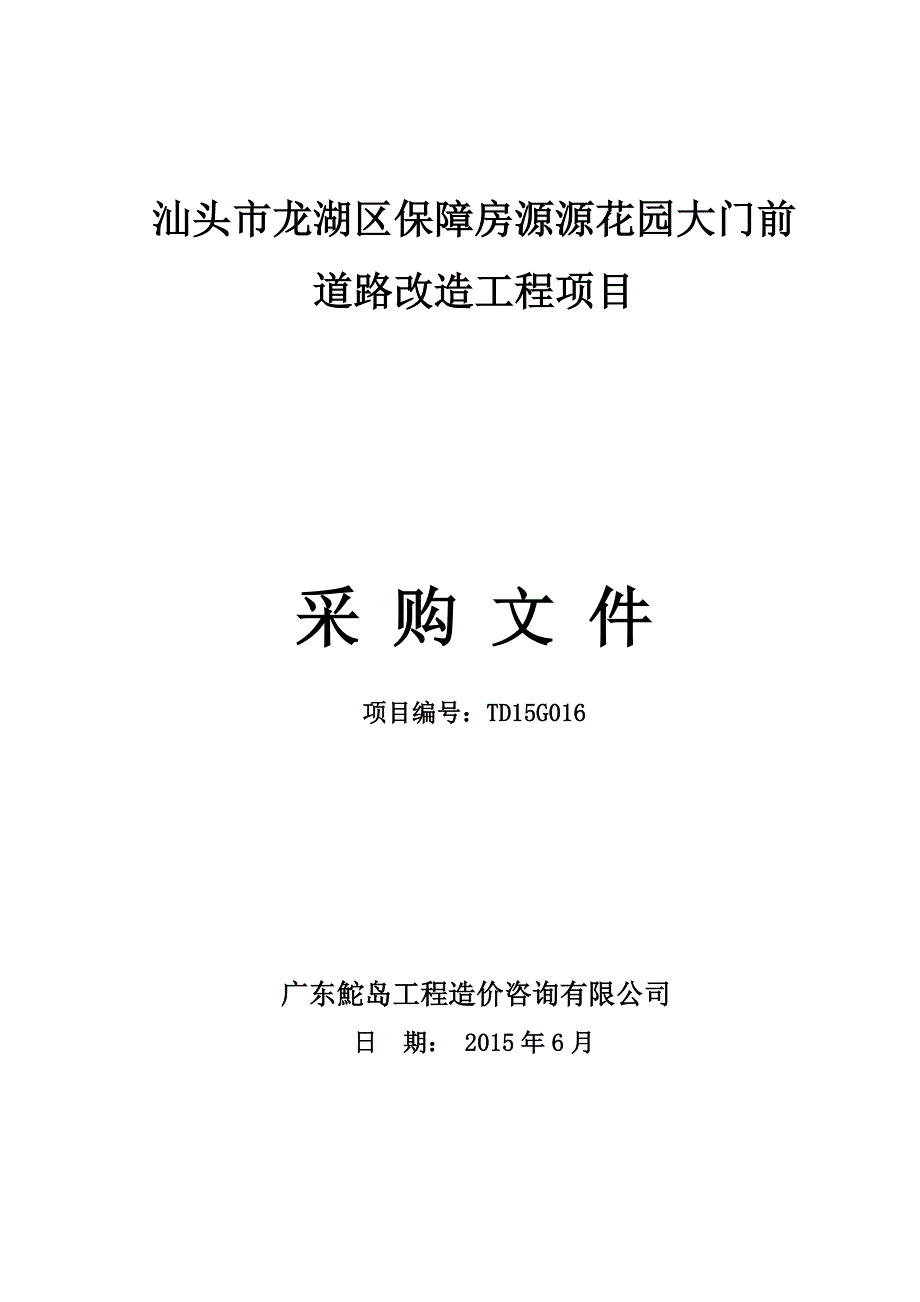 汕头市龙湖区保障房源源花园大门前道路改造工程项目

采 购 文 件

项目编号：TD15G016

广东鮀岛工程造价咨询有限公司

日 期： 2015 年 6 月